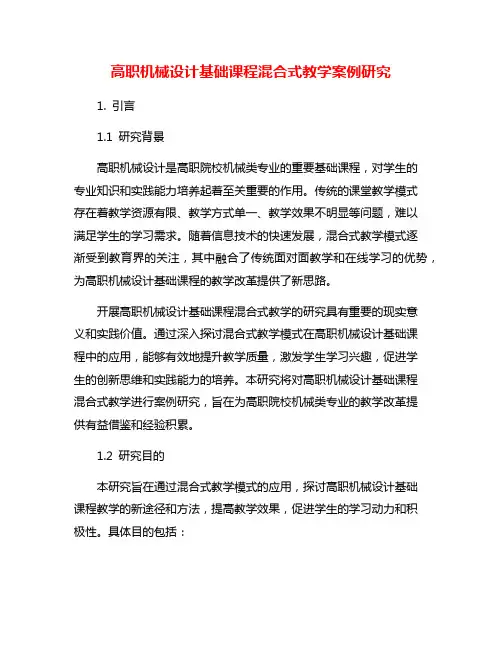 高职机械设计基础课程混合式教学案例研究

1. 引言

1.1 研究背景

高职机械设计是高职院校机械类专业的重要基础课程，对学生的专业知识和实践能力培养起着至关重要的作用。传统的课堂教学模式存在着教学资源有限、教学方式单一、教学效果不明显等问题，难以满足学生的学习需求。随着信息技术的快速发展，混合式教学模式逐渐受到教育界的关注，其中融合了传统面对面教学和在线学习的优势，为高职机械设计基础课程的教学改革提供了新思路。

开展高职机械设计基础课程混合式教学的研究具有重要的现实意义和实践价值。通过深入探讨混合式教学模式在高职机械设计基础课程中的应用，能够有效地提升教学质量，激发学生学习兴趣，促进学生的创新思维和实践能力的培养。本研究将对高职机械设计基础课程混合式教学进行案例研究，旨在为高职院校机械类专业的教学改革提供有益借鉴和经验积累。

1.2 研究目的

本研究旨在通过混合式教学模式的应用，探讨高职机械设计基础课程教学的新途径和方法，提高教学效果，促进学生的学习动力和积极性。具体目的包括：